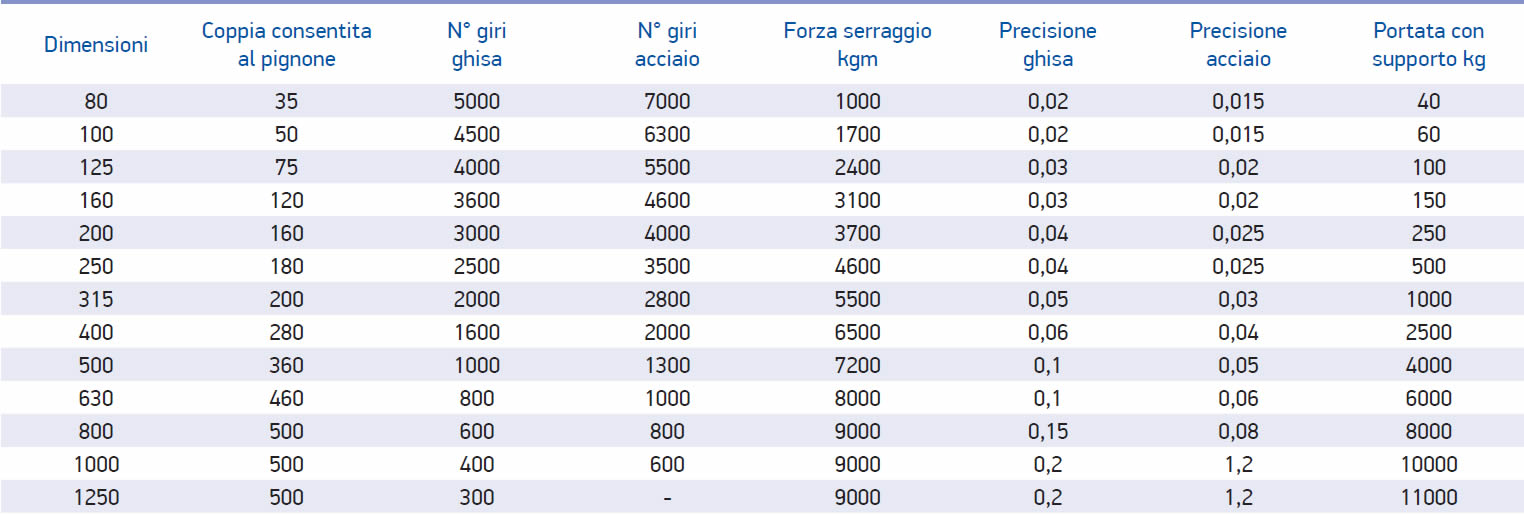 | Dimensioni | Coppia consentita al pignone | N° giri ghisa | N° giri acciaio | Forza serraggio kgm | Precisione ghisa | Precisione acciaio | Portata con supporto kg |
|---|---|---|---|---|---|---|---|
| 80 | 35 | 5000 | 7000 | 1000 | 0,02 | 0,015 | 40 |
| 100 | 50 | 4500 | 6300 | 1700 | 0,02 | 0,015 | 60 |
| 125 | 75 | 4000 | 5500 | 2400 | 0,03 | 0,02 | 100 |
| 160 | 120 | 3600 | 4600 | 3100 | 0,03 | 0,02 | 150 |
| 200 | 160 | 3000 | 4000 | 3700 | 0,04 | 0,025 | 250 |
| 250 | 180 | 2500 | 3500 | 4600 | 0,04 | 0,025 | 500 |
| 315 | 200 | 2000 | 2800 | 5500 | 0,05 | 0,03 | 1000 |
| 400 | 280 | 1600 | 2000 | 6500 | 0,06 | 0,04 | 2500 |
| 500 | 360 | 1000 | 1300 | 7200 | 0,1 | 0,05 | 4000 |
| 630 | 460 | 800 | 1000 | 8000 | 0,1 | 0,06 | 6000 |
| 800 | 500 | 600 | 800 | 9000 | 0,15 | 0,08 | 8000 |
| 1000 | 500 | 400 | 600 | 9000 | 0,2 | 1,2 | 10000 |
| 1250 | 500 | 300 | - | 9000 | 0,2 | 1,2 | 11000 |